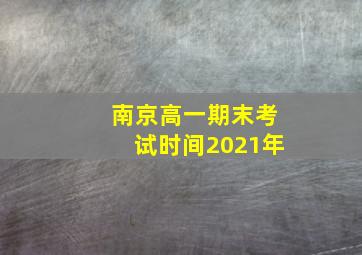 南京高一期末考试时间2021年